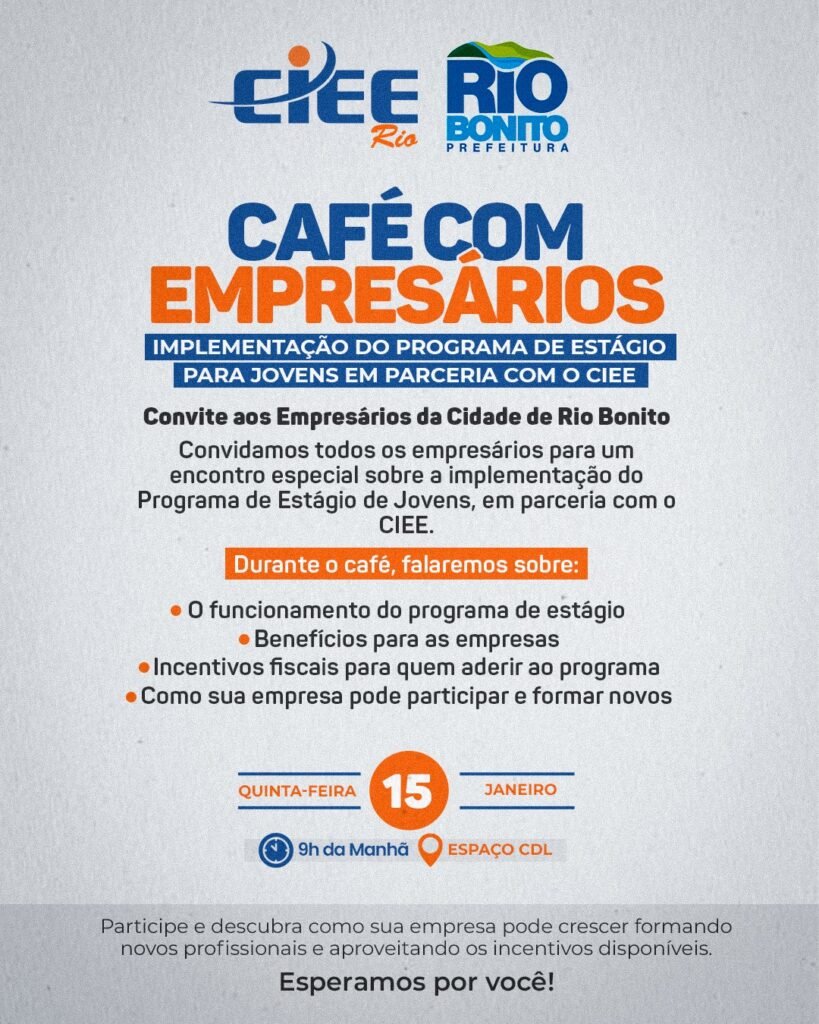 CIEE Rio

RIO BONITO PREFEITURA

CAFÉ COM EMPRESÁRIOS

IMPLEMENTAÇÃO DO PROGRAMA DE ESTÁGIO PARA JOVENS EM PARCERIA COM O CIEE

Convite aos Empresários da Cidade de Rio Bonito

Convidamos todos os empresários para um encontro especial sobre a implementação do Programa de Estágio de Jovens, em parceria com o CIEE.

Durante o café, falaremos sobre:

• O funcionamento do programa de estágio
• Benefícios para as empresas
• Incentivos fiscais para quem aderir ao programa
• Como sua empresa pode participar e formar novos

QUINTA-FEIRA 15 JANEIRO

9h da Manhã ESPAÇO CDL

Participe e descubra como sua empresa pode crescer formando novos profissionais e aproveitando os incentivos disponíveis.

Esperamos por você!